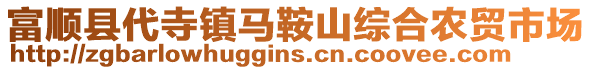 富顺县代寺镇马鞍山综合农贸市场
http://zgbarlowhuggins.cn.coovee.com